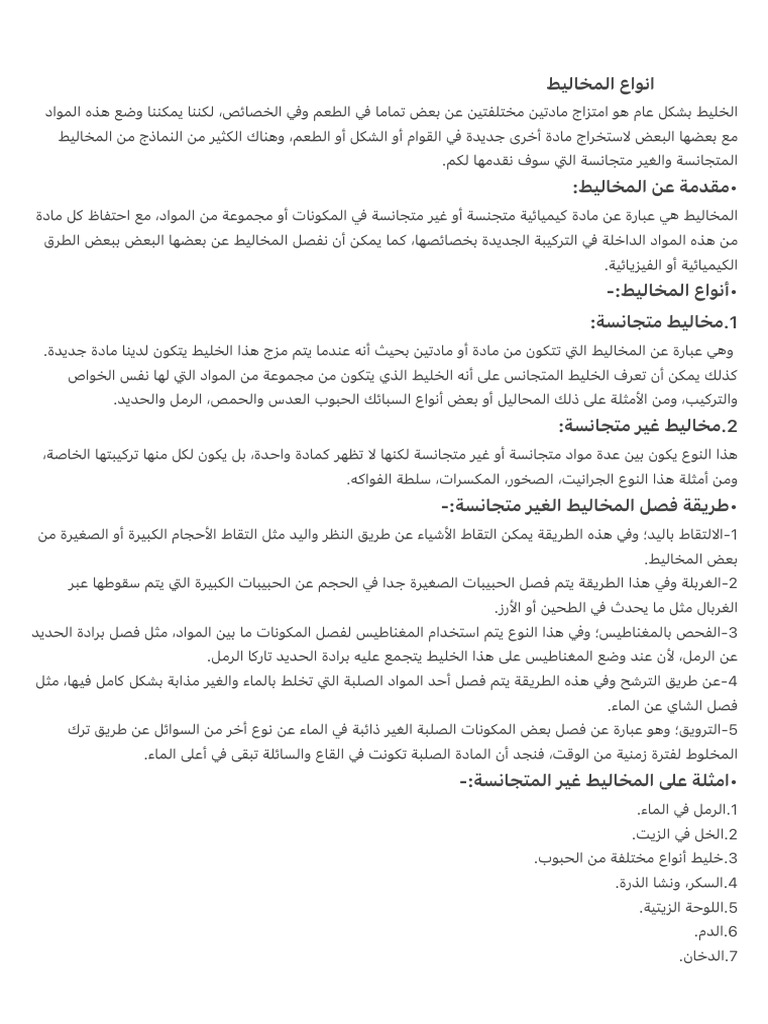 انواع المخاليط

الخليط بشكل عام هو امتزاج مادتين مختلفتين عن بعض تماما في الطعم وفي الخصائص، لكننا يمكننا وضع هذه المواد مع بعضها البعض لاستخراج مادة أخرى جديدة في القوام أو الشكل أو الطعم، وهناك الكثير من النماذج من المخاليط المتجانسة والغير متجانسة التي سوف نقدمها لكم.

•مقدمة عن المخاليط:

المخاليط هي عبارة عن مادة كيميائية متجنسة أو غير متجانسة في المكونات أو مجموعة من المواد، مع احتفاظ كل مادة من هذه المواد الداخلة في التركيبة الجديدة بخصائصها، كما يمكن أن نفصل المخاليط عن بعضها البعض ببعض الطرق الكيميائية أو الفيزيائية.

•أنواع المخاليط:-

1.مخاليط متجانسة:

وهي عبارة عن المخاليط التي تتكون من مادة أو مادتين بحيث أنه عندما يتم مزج هذا الخليط يتكون لدينا مادة جديدة. كذلك يمكن أن تعرف الخليط المتجانس على أنه الخليط الذي يتكون من مجموعة من المواد التي لها نفس الخواص والتركيب، ومن الأمثلة على ذلك المحاليل أو بعض أنواع السبائك الحبوب العدس والحمص، الرمل والحديد.

2.مخاليط غير متجانسة:

هذا النوع يكون بين عدة مواد متجانسة أو غير متجانسة لكنها لا تظهر كمادة واحدة، بل يكون لكل منها تركيبتها الخاصة، ومن أمثلة هذا النوع الجرانيت، الصخور، المكسرات، سلطة الفواكه.

•طريقة فصل المخاليط الغير متجانسة:-

1-الالتقاط باليد؛ وفي هذه الطريقة يمكن التقاط الأشياء عن طريق النظر واليد مثل التقاط الأحجام الكبيرة أو الصغيرة من بعض المخاليط.

2-الغربلة وفي هذا الطريقة يتم فصل الحبيبات الصغيرة جدا في الحجم عن الحبيبات الكبيرة التي يتم سقوطها عبر الغربال مثل ما يحدث في الطحين أو الأرز.

3-الفحص بالمغناطيس؛ وفي هذا النوع يتم استخدام المغناطيس لفصل المكونات ما بين المواد، مثل فصل برادة الحديد عن الرمل، لأن عند وضع المغناطيس على هذا الخليط يتجمع عليه برادة الحديد تاركا الرمل.

4-عن طريق الترشح وفي هذه الطريقة يتم فصل أحد المواد الصلبة التي تخلط بالماء والغير مذابة بشكل كامل فيها، مثل فصل الشاي عن الماء.

5-الترويق؛ وهو عبارة عن فصل بعض المكونات الصلبة الغير ذائبة في الماء عن نوع أخر من السوائل عن طريق ترك المخلوط لفترة زمنية من الوقت، فنجد أن المادة الصلبة تكونت في القاع والسائلة تبقى في أعلى الماء.

•امثلة على المخاليط غير المتجانسة:-

1.الرمل في الماء.
2.الخل في الزيت.
3.خليط أنواع مختلفة من الحبوب.
4.السكر، ونشا الذرة.
5.اللوحة الزيتية.
6.الدم.
7.الدخان.